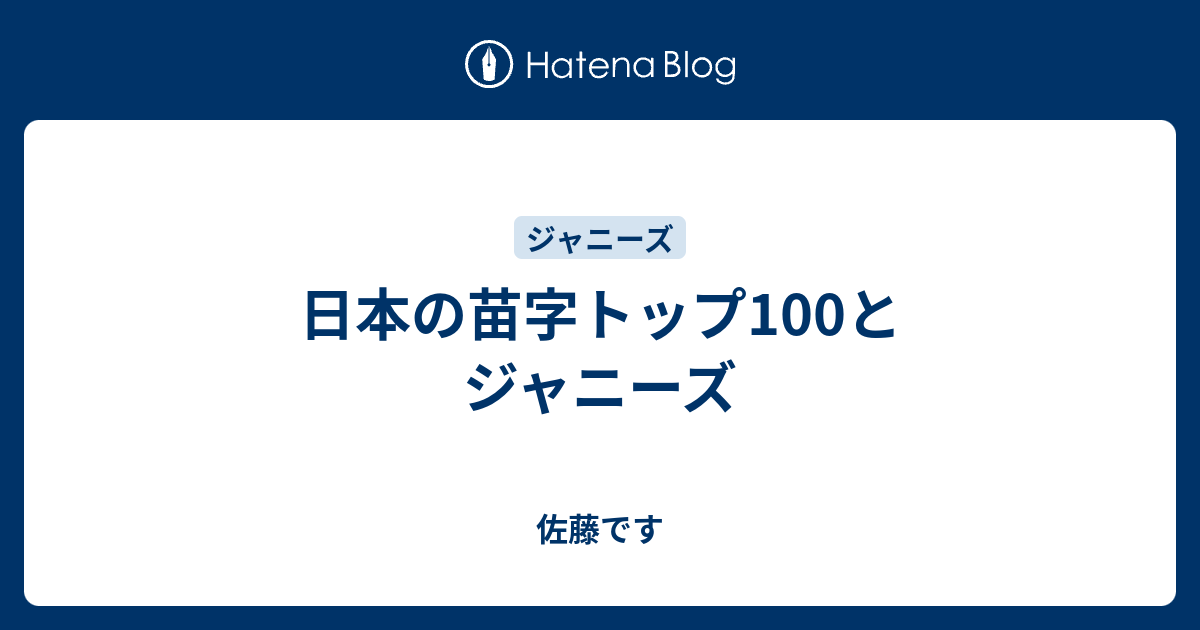 Hatena Blog

ジャニーズ

日本の苗字トップ100とジャニーズ

佐藤です